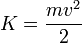 $K = \frac{mv^2}{2}$